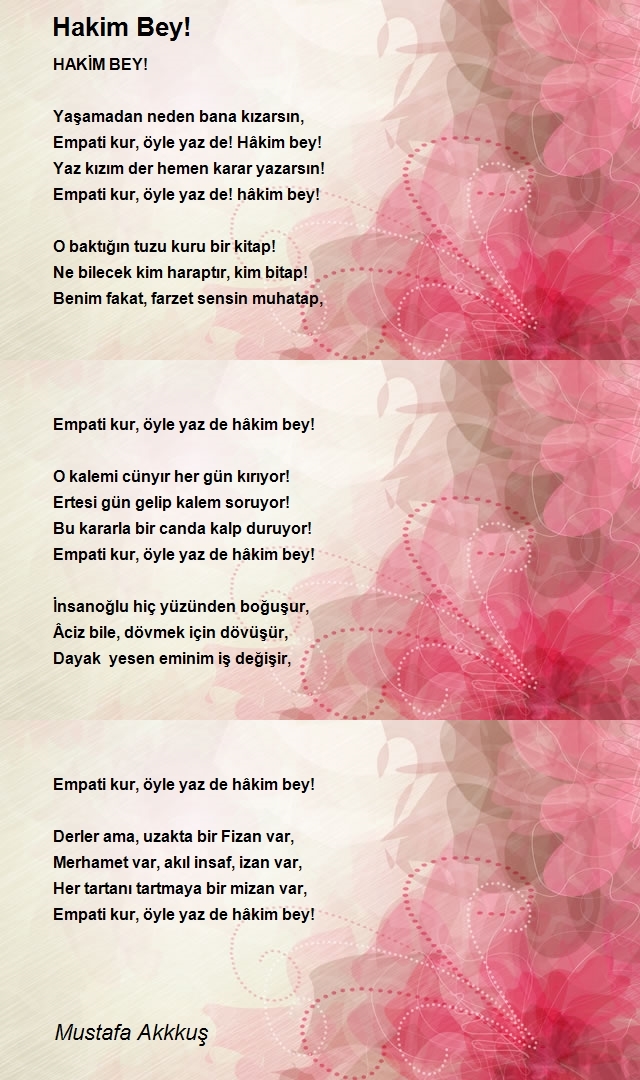 Hakim Bey!

HAKİM BEY!

Yaşamadan neden bana kızarsın,
Empati kur, öyle yaz de! Hâkim bey!
Yaz kızım der hemen karar yazarsın!
Empati kur, öyle yaz de! hâkim bey!

O baktığın tuzu kuru bir kitap!
Ne bilecek kim haraptır, kim bitap!
Benim fakat, farzet sensin muhatap,

Empati kur, öyle yaz de hâkim bey!

O kalemi cünyır her gün kırıyor!
Ertesi gün gelip kalem soruyor!
Bu kararla bir canda kalp duruyor!
Empati kur, öyle yaz de hâkim bey!

İnsanoğlu hiç yüzünden boğuşur,
Âciz bile, dövmek için dövüşür,
Dayak yesen eminim iş değişir,

Empati kur, öyle yaz de hâkim bey!

Derler ama, uzakta bir Fizan var,
Merhamet var, akıl insaf, izan var,
Her tartanı tartmaya bir mizan var,
Empati kur, öyle yaz de hâkim bey!

Mustafa Akkkuş